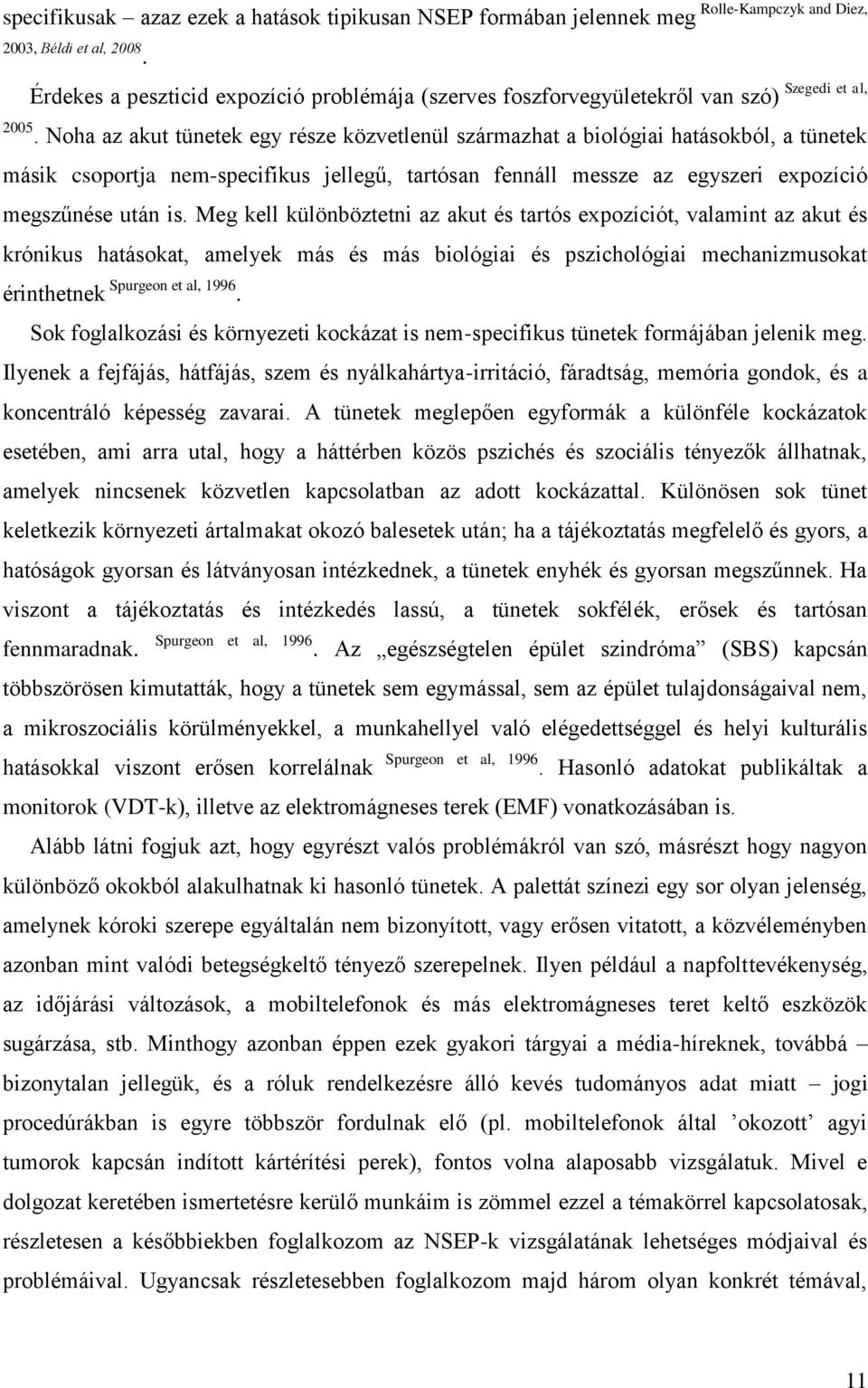 specifikusak – azaz ezek a hatások tipikusan NSEP formában jelennek meg Rolle-Kampczyk and Diez, 2003, Béldi et al, 2008.

Érdekes a peszticid expozíció problémája (szerves foszforvegyületekről van szó) Szegedi et al, 2005. Noha az akut tünetek egy része közvetlenül származhat a biológiai hatásokból, a tünetek másik csoportja nem-specifikus jellegű, tartósan fennáll messze az egyszeri expozíció megszűnése után is. Meg kell különböztetni az akut és tartós expozíciót, valamint az akut és krónikus hatásokat, amelyek más és más biológiai és pszichológiai mechanizmusokat érinthetnek Spurgeon et al, 1996.

Sok foglalkozási és környezeti kockázat is nem-specifikus tünetek formájában jelenik meg. Ilyenek a fejfájás, hátfájás, szem és nyálkahártya-irritáció, fáradtság, memória gondok, és a koncentráló képesség zavarai. A tünetek meglepően egyformák a különféle kockázatok esetében, ami arra utal, hogy a háttérben közös pszichés és szociális tényezők állhatnak, amelyek nincsenek közvetlen kapcsolatban az adott kockázattal. Különösen sok tünet keletkezik környezeti ártalmakat okozó balesetek után; ha a tájékoztatás megfelelő és gyors, a hatóságok gyorsan és látványosan intézkednek, a tünetek enyhék és gyorsan megszűnnek. Ha viszont a tájékoztatás és intézkedés lassú, a tünetek sokfélék, erősek és tartósan fennmaradnak. Spurgeon et al, 1996. Az „egészségtelen épület szindróma” (SBS) kapcsán többszörösen kimutatták, hogy a tünetek sem egymással, sem az épület tulajdonságaival nem, a mikroszociális körülményekkel, a munkahellyel való elégedettséggel és helyi kulturális hatásokkal viszont erősen korrelálnak Spurgeon et al, 1996. Hasonló adatokat publikáltak a monitorok (VDT-k), illetve az elektromágneses terek (EMF) vonatkozásában is.

Alább látni fogjuk azt, hogy egyrészt valós problémákról van szó, másrészt hogy nagyon különböző okokból alakulhatnak ki hasonló tünetek. A palettát színezi egy sor olyan jelenség, amelynek kóroki szerepe egyáltalán nem bizonyított, vagy erősen vitatott, a közvéleményben azonban mint valódi betegségkeltő tényező szerepelnek. Ilyen például a napfolttevékenység, az időjárási változások, a mobiltelefonok és más elektromágneses teret keltő eszközök sugárzása, stb. Minthogy azonban éppen ezek gyakori tárgyai a média-híreknek, továbbá – bizonytalan jellegük, és a róluk rendelkezésre álló kevés tudományos adat miatt – jogi procedúrákban is egyre többször fordulnak elő (pl. mobiltelefonok által ’okozott’ agyi tumorok kapcsán indított kártérítési perek), fontos volna alaposabb vizsgálatuk. Mivel e dolgozat keretében ismertetésre kerülő munkáim is zömmel ezzel a témakörrel kapcsolatosak, részletesen a későbbiekben foglalkozom az NSEP-k vizsgálatának lehetséges módjaival és problémáival. Ugyancsak részletesebben foglalkozom majd három olyan konkrét témával,

11